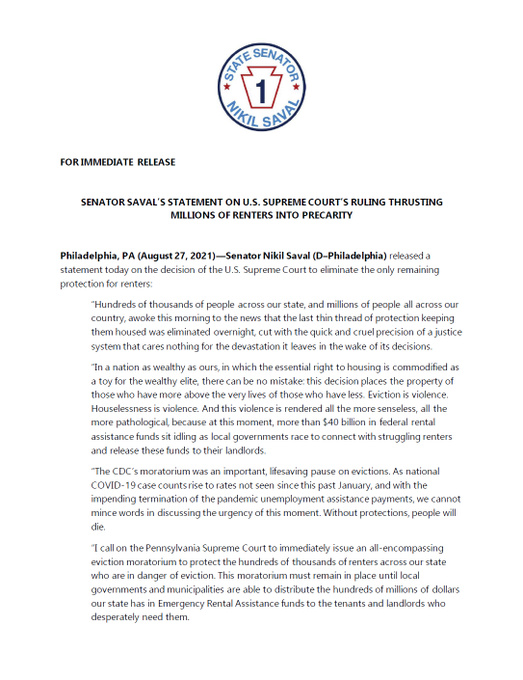 STATE SENATOR
1
NIKIL SAVAL

FOR IMMEDIATE RELEASE

SENATOR SAVAL'S STATEMENT ON U.S. SUPREME COURT'S RULING THRUSTING MILLIONS OF RENTERS INTO PRECARITY

Philadelphia, PA (August 27, 2021)—Senator Nikil Saval (D–Philadelphia) released a statement today on the decision of the U.S. Supreme Court to eliminate the only remaining protection for renters:

"Hundreds of thousands of people across our state, and millions of people all across our country, awoke this morning to the news that the last thin thread of protection keeping them housed was eliminated overnight, cut with the quick and cruel precision of a justice system that cares nothing for the devastation it leaves in the wake of its decisions.

"In a nation as wealthy as ours, in which the essential right to housing is commodified as a toy for the wealthy elite, there can be no mistake: this decision places the property of those who have more above the very lives of those who have less. Eviction is violence. Houselessness is violence. And this violence is rendered all the more senseless, all the more pathological, because at this moment, more than $40 billion in federal rental assistance funds sit idling as local governments race to connect with struggling renters and release these funds to their landlords.

"The CDC's moratorium was an important, lifesaving pause on evictions. As national COVID-19 case counts rise to rates not seen since this past January, and with the impending termination of the pandemic unemployment assistance payments, we cannot mince words in discussing the urgency of this moment. Without protections, people will die.

"I call on the Pennsylvania Supreme Court to immediately issue an all-encompassing eviction moratorium to protect the hundreds of thousands of renters across our state who are in danger of eviction. This moratorium must remain in place until local governments and municipalities are able to distribute the hundreds of millions of dollars our state has in Emergency Rental Assistance funds to the tenants and landlords who desperately need them.